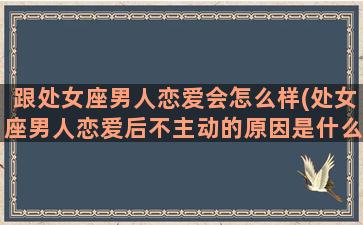 跟处女座男人恋爱会怎么样(处女座男人恋爱后不主动的原因是什么